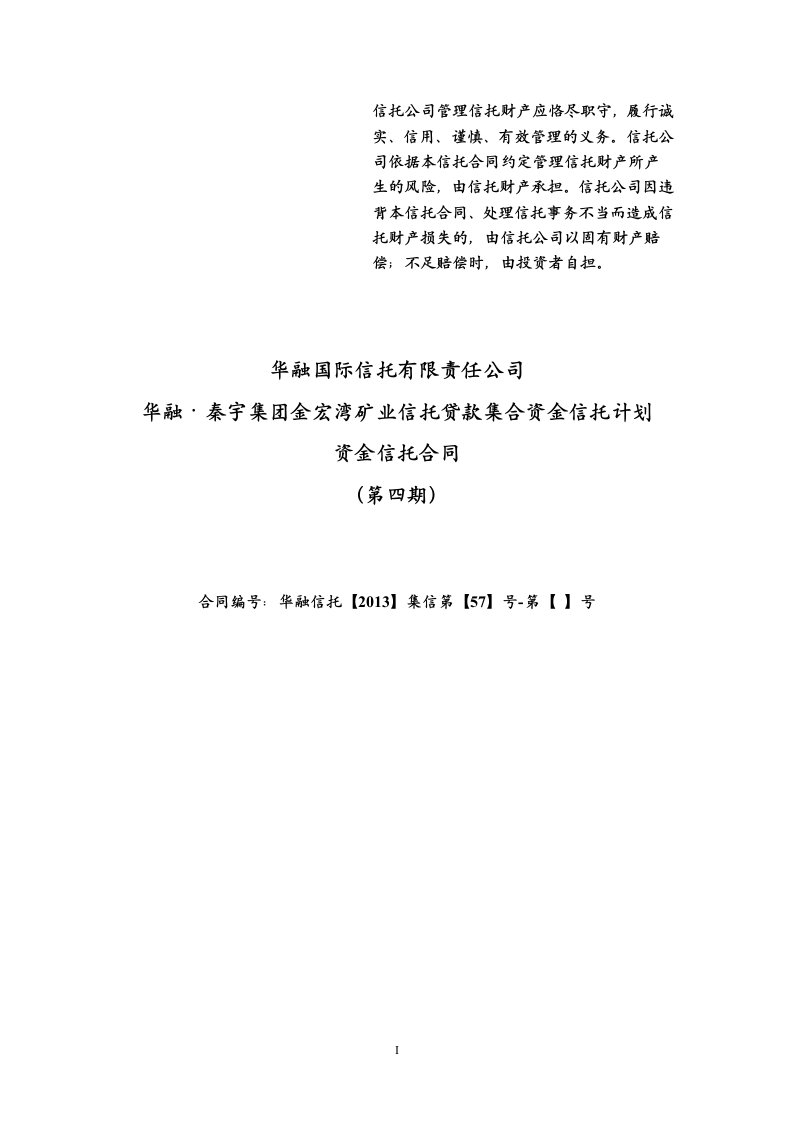 信托公司管理信托财产应恪尽职守，履行诚实、信用、谨慎、有效管理的义务。信托公司依据本信托合同约定管理信托财产所产生的风险，由信托财产承担。信托公司因违背本信托合同、处理信托事务不当而造成信托财产损失的，由信托公司以固有财产赔偿；不足赔偿时，由投资者自担。

华融国际信托有限责任公司

华融·秦宇集团金宏湾矿业信托贷款集合资金信托计划

资金信托合同

（第四期）

合同编号：华融信托【2013】集信第【57】号-第【 】号

I